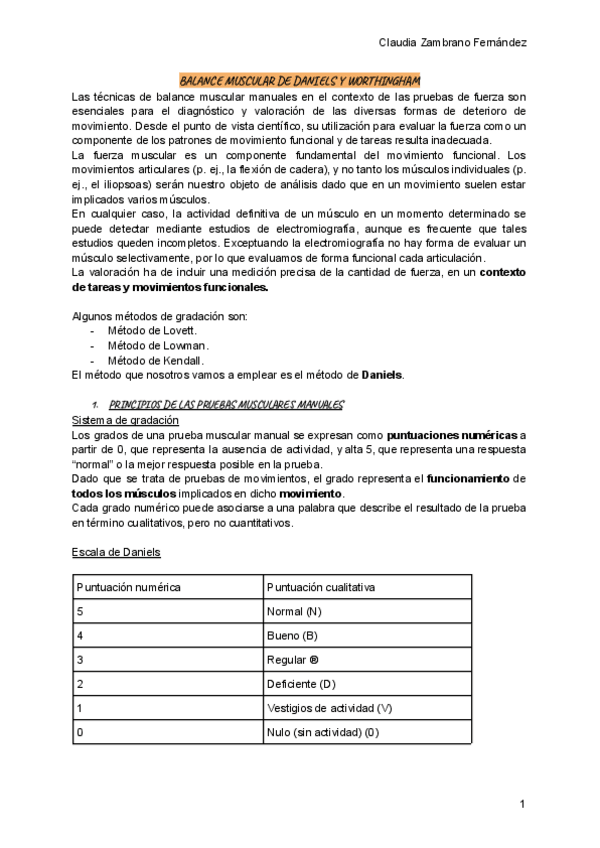 Claudia Zambrano Fernández

BALANCE MUSCULAR DE DANIELS Y WORTHINGHAM

Las técnicas de balance muscular manuales en el contexto de las pruebas de fuerza son esenciales para el diagnóstico y valoración de las diversas formas de deterioro de movimiento. Desde el punto de vista científico, su utilización para evaluar la fuerza como un componente de los patrones de movimiento funcional y de tareas resulta inadecuada.
La fuerza muscular es un componente fundamental del movimiento funcional. Los movimientos articulares (p. ej., la flexión de cadera), y no tanto los músculos individuales (p. ej., el iliopsoas) serán nuestro objeto de análisis dado que en un movimiento suelen estar implicados varios músculos.
En cualquier caso, la actividad definitiva de un músculo en un momento determinado se puede detectar mediante estudios de electromiografía, aunque es frecuente que tales estudios queden incompletos. Exceptuando la electromiografía no hay forma de evaluar un músculo selectivamente, por lo que evaluamos de forma funcional cada articulación.
La valoración ha de incluir una medición precisa de la cantidad de fuerza, en un contexto de tareas y movimientos funcionales.

Algunos métodos de gradación son:
- Método de Lovett.
- Método de Lowman.
- Método de Kendall.
El método que nosotros vamos a emplear es el método de Daniels.

1. PRINCIPIOS DE LAS PRUEBAS MUSCULARES MANUALES

Sistema de gradación
Los grados de una prueba muscular manual se expresan como puntuaciones numéricas a partir de 0, que representa la ausencia de actividad, y alta 5, que representa una respuesta "normal" o la mejor respuesta posible en la prueba.
Dado que se trata de pruebas de movimientos, el grado representa el funcionamiento de todos los músculos implicados en dicho movimiento.
Cada grado numérico puede asociarse a una palabra que describe el resultado de la prueba en término cualitativos, pero no cuantitativos.

Escala de Daniels

| Puntuación numérica | Puntuación cualitativa |
|---|---|
| 5 | Normal (N) |
| 4 | Bueno (B) |
| 3 | Regular ® |
| 2 | Deficiente (D) |
| 1 | Vestigios de actividad (V) |
| 0 | Nulo (sin actividad) (0) |

1